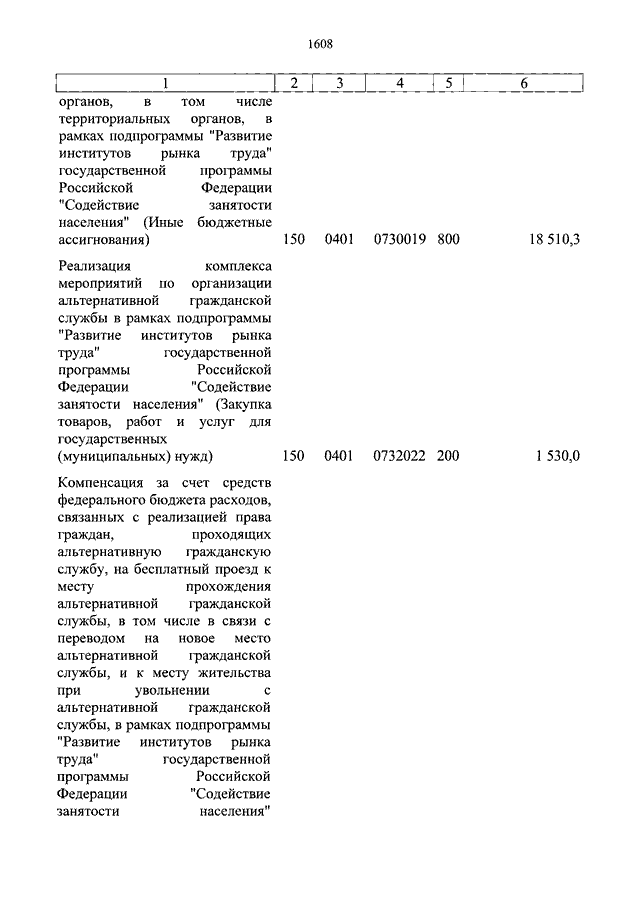 1608

| 1 | 2 | 3 | 4 | 5 | 6 |
|---|---|---|---|---|---|
| органов, в том числе территориальных органов, в рамках подпрограммы "Развитие институтов рынка труда" государственной программы Российской Федерации "Содействие занятости населения" (Иные бюджетные ассигнования) | 150 | 0401 | 0730019 | 800 | 18 510,3 |
| Реализация комплекса мероприятий по организации альтернативной гражданской службы в рамках подпрограммы "Развитие институтов рынка труда" государственной программы Российской Федерации "Содействие занятости населения" (Закупка товаров, работ и услуг для государственных (муниципальных) нужд) | 150 | 0401 | 0732022 | 200 | 1 530,0 |
| Компенсация за счет средств федерального бюджета расходов, связанных с реализацией права граждан, проходящих альтернативную гражданскую службу, на бесплатный проезд к месту прохождения альтернативной гражданской службы, в том числе в связи с переводом на новое место альтернативной гражданской службы, и к месту жительства при увольнении с альтернативной гражданской службы, в рамках подпрограммы "Развитие институтов рынка труда" государственной программы Российской Федерации "Содействие занятости населения" | | | | | |